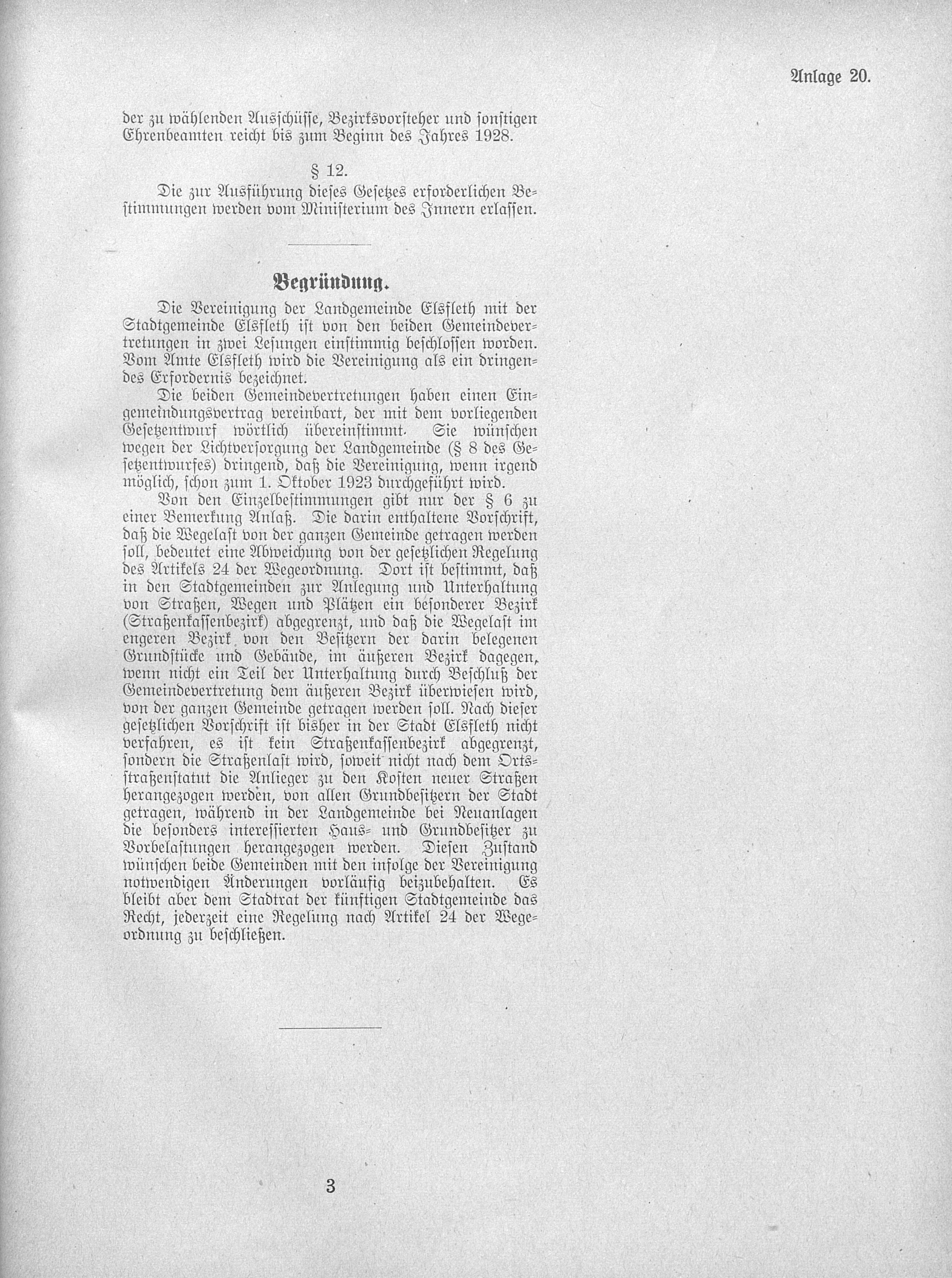 Anlage 20.

der zu wählenden Ausschüsse, Bezirksvorsteher und sonstigen Ehrenbeamten reicht bis zum Beginn des Jahres 1928.

§ 12.

Die zur Ausführung dieses Gesetzes erforderlichen Bestimmungen werden vom Ministerium des Innern erlassen.

Begründung.

Die Vereinigung der Landgemeinde Elsfleth mit der Stadtgemeinde Elsfleth ist von den beiden Gemeindevertretungen in zwei Lesungen einstimmig beschlossen worden. Vom Amte Elsfleth wird die Vereinigung als ein dringendes Erfordernis bezeichnet.

Die beiden Gemeindevertretungen haben einen Eingemeindungsvertrag vereinbart, der mit dem vorliegenden Gesetzentwurf wörtlich übereinstimmt. Sie wünschen wegen der Lichtversorgung der Landgemeinde (§ 8 des Gesetzentwurfes) dringend, daß die Vereinigung, wenn irgend möglich, schon zum 1. Oktober 1923 durchgeführt wird.

Von den Einzelbestimmungen gibt nur der § 6 zu einer Bemerkung Anlaß. Die darin enthaltene Vorschrift, daß die Wegelast von der ganzen Gemeinde getragen werden soll, bedeutet eine Abweichung von der gesetzlichen Regelung des Artikels 24 der Wegeordnung. Dort ist bestimmt, daß in den Stadtgemeinden zur Anlegung und Unterhaltung von Straßen, Wegen und Plätzen ein besonderer Bezirk (Straßenkassenbezirk) abgegrenzt, und daß die Wegelast im engeren Bezirk von den Besitzern der darin belegenen Grundstücke und Gebäude, im äußeren Bezirk dagegen, wenn nicht ein Teil der Unterhaltung durch Beschluß der Gemeindevertretung dem äußeren Bezirk überwiesen wird, von der ganzen Gemeinde getragen werden soll. Nach dieser gesetzlichen Vorschrift ist bisher in der Stadt Elsfleth nicht verfahren, es ist kein Straßenkassenbezirk abgegrenzt, sondern die Straßenlast wird, soweit nicht nach dem Ortsstraßenstatut die Anlieger zu den Kosten neuer Straßen herangezogen werden, von allen Grundbesitzern der Stadt getragen, während in der Landgemeinde bei Neuanlagen die besonders interessierten Haus- und Grundbesitzer zu Vorbelastungen herangezogen werden. Diesen Zustand wünschen beide Gemeinden mit den infolge der Vereinigung notwendigen Änderungen vorläufig beizubehalten. Es bleibt aber dem Stadtrat der künftigen Stadtgemeinde das Recht, jederzeit eine Regelung nach Artikel 24 der Wegeordnung zu beschließen.

3